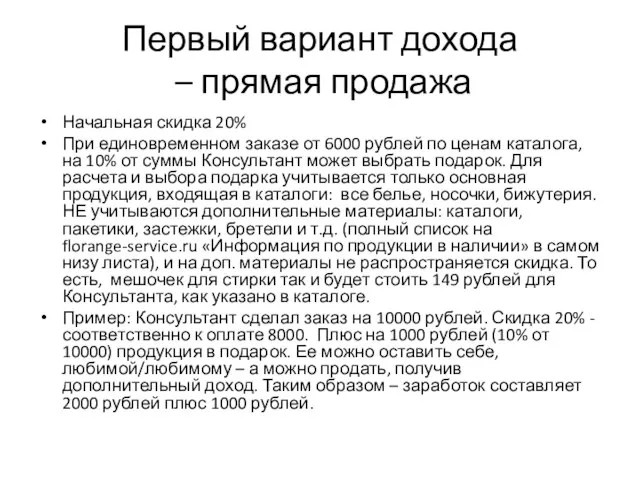 Первый вариант дохода – прямая продажа

• Начальная скидка 20%
• При единовременном заказе от 6000 рублей по ценам каталога, на 10% от суммы Консультант может выбрать подарок. Для расчета и выбора подарка учитывается только основная продукция, входящая в каталоги: все белье, носочки, бижутерия. НЕ учитываются дополнительные материалы: каталоги, пакетики, застежки, бретели и т.д. (полный список на florange-service.ru «Информация по продукции в наличии» в самом низу листа), и на доп. материалы не распространяется скидка. То есть, мешочек для стирки так и будет стоить 149 рублей для Консультанта, как указано в каталоге.
• Пример: Консультант сделал заказ на 10000 рублей. Скидка 20% - соответственно к оплате 8000. Плюс на 1000 рублей (10% от 10000) продукция в подарок. Ее можно оставить себе, любимой/любимому – а можно продать, получив дополнительный доход. Таким образом – заработок составляет 2000 рублей плюс 1000 рублей.